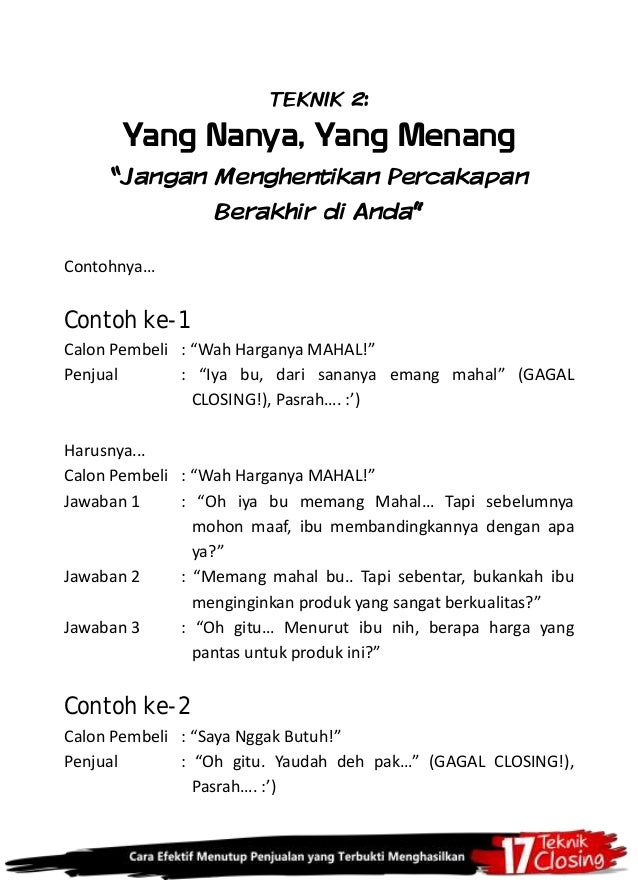 TEKNIK 2:
Yang Nanya, Yang Menang
"Jangan Menghentikan Percakapan Berakhir di Anda"

Contohnya…

Contoh ke-1
Calon Pembeli : "Wah Harganya MAHAL!"
Penjual : "Iya bu, dari sananya emang mahal" (GAGAL CLOSING!), Pasrah…. :')

Harusnya...
Calon Pembeli : "Wah Harganya MAHAL!"
Jawaban 1 : "Oh iya bu memang Mahal… Tapi sebelumnya mohon maaf, ibu membandingkannya dengan apa ya?"
Jawaban 2 : "Memang mahal bu.. Tapi sebentar, bukankah ibu menginginkan produk yang sangat berkualitas?"
Jawaban 3 : "Oh gitu… Menurut ibu nih, berapa harga yang pantas untuk produk ini?"

Contoh ke-2
Calon Pembeli : "Saya Nggak Butuh!"
Penjual : "Oh gitu. Yaudah deh pak…" (GAGAL CLOSING!), Pasrah…. :')

Cara Efektif Menutup Penjualan yang Terbukti Menghasilkan 17 Teknik Closing